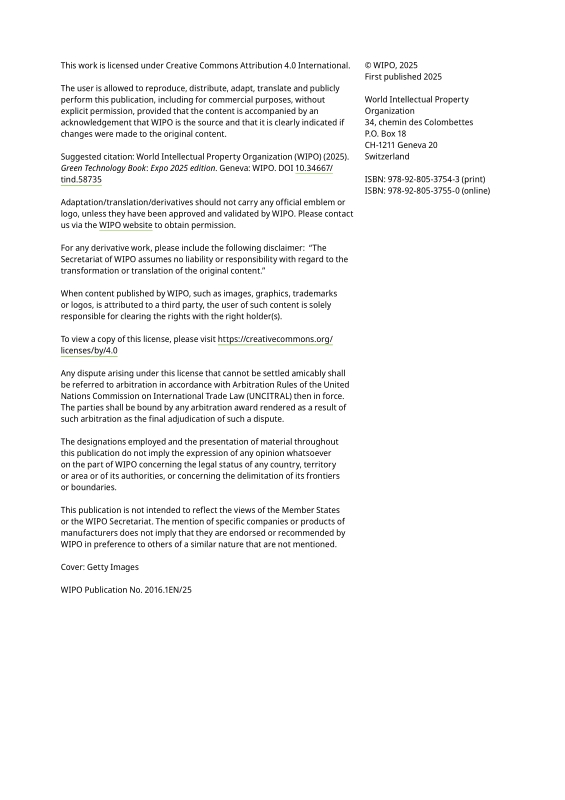 This work is licensed under Creative Commons Attribution 4.0 International.

The user is allowed to reproduce, distribute, adapt, translate and publicly perform this publication, including for commercial purposes, without explicit permission, provided that the content is accompanied by an acknowledgement that WIPO is the source and that it is clearly indicated if changes were made to the original content.

Suggested citation: World Intellectual Property Organization (WIPO) (2025). Green Technology Book: Expo 2025 edition. Geneva: WIPO. DOI 10.34667/tind.58735

Adaptation/translation/derivatives should not carry any official emblem or logo, unless they have been approved and validated by WIPO. Please contact us via the WIPO website to obtain permission.

For any derivative work, please include the following disclaimer: "The Secretariat of WIPO assumes no liability or responsibility with regard to the transformation or translation of the original content."

When content published by WIPO, such as images, graphics, trademarks or logos, is attributed to a third party, the user of such content is solely responsible for clearing the rights with the right holder(s).

To view a copy of this license, please visit https://creativecommons.org/licenses/by/4.0

Any dispute arising under this license that cannot be settled amicably shall be referred to arbitration in accordance with Arbitration Rules of the United Nations Commission on International Trade Law (UNCITRAL) then in force. The parties shall be bound by any arbitration award rendered as a result of such arbitration as the final adjudication of such a dispute.

The designations employed and the presentation of material throughout this publication do not imply the expression of any opinion whatsoever on the part of WIPO concerning the legal status of any country, territory or area or of its authorities, or concerning the delimitation of its frontiers or boundaries.

This publication is not intended to reflect the views of the Member States or the WIPO Secretariat. The mention of specific companies or products of manufacturers does not imply that they are endorsed or recommended by WIPO in preference to others of a similar nature that are not mentioned.

Cover: Getty Images

WIPO Publication No. 2016.1EN/25

© WIPO, 2025
First published 2025

World Intellectual Property Organization
34, chemin des Colombettes
P.O. Box 18
CH-1211 Geneva 20
Switzerland

ISBN: 978-92-805-3754-3 (print)
ISBN: 978-92-805-3755-0 (online)